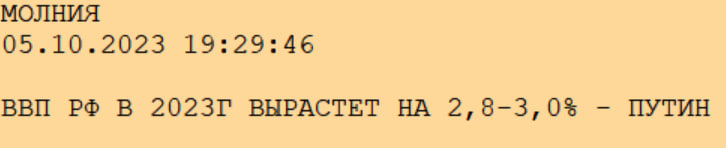 МОЛНИЯ
05.10.2023 19:29:46

ВВП РФ В 2023Г ВЫРАСТЕТ НА 2,8-3,0% - ПУТИН